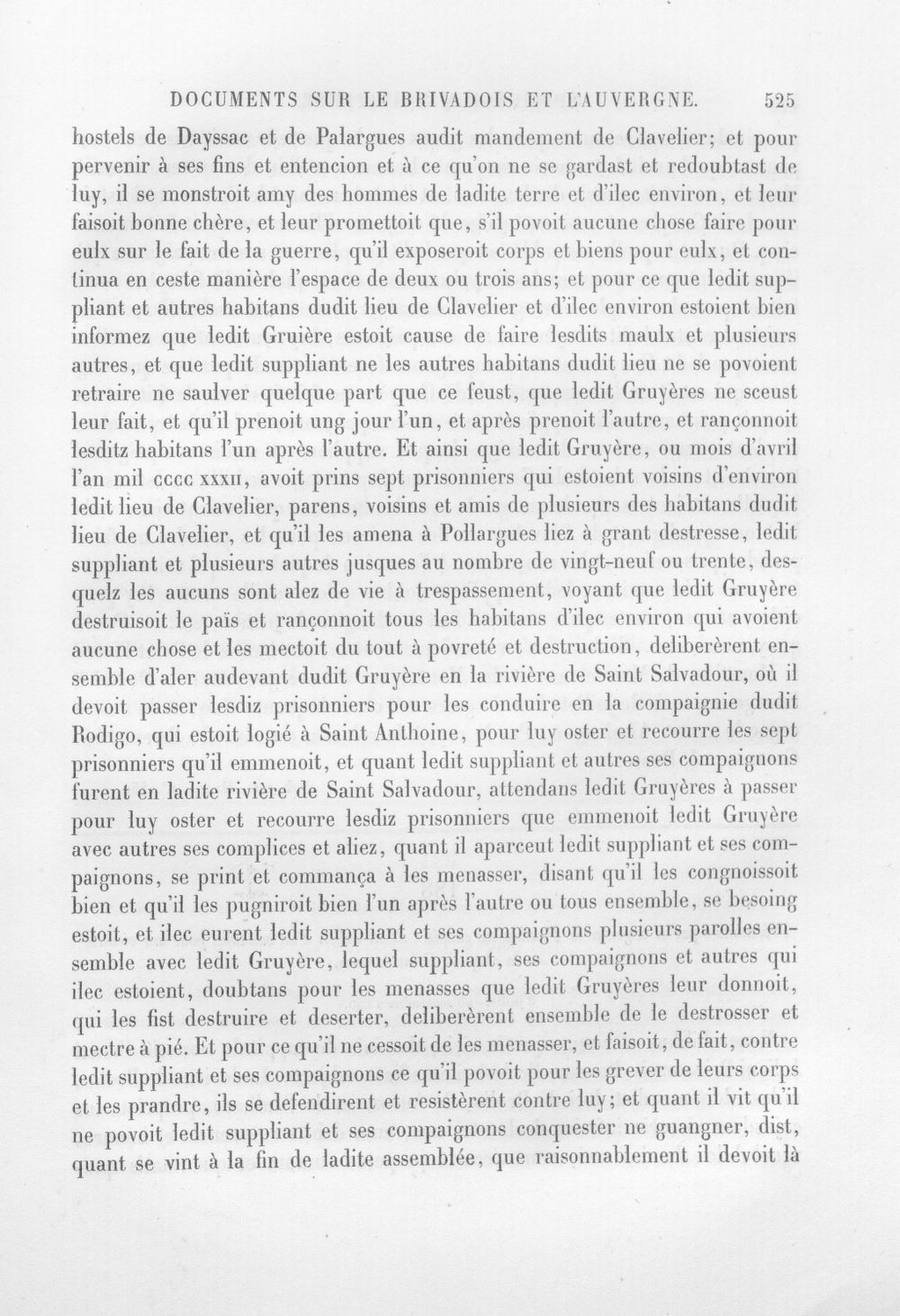 DOCUMENTS SUR LE BRIVADOIS ET L'AUVERGNE. 525

hostels de Dayssac et de Palargues audit mandement de Clavelier; et pour pervenir à ses fins et entencion et à ce qu'on ne se gardast et redoubtast de luy, il se monstroit amy des hommes de ladite terre et d'ilec environ, et leur faisoit bonne chère, et leur promettoit que, s'il povoit aucune chose faire pour eulx sur le fait de la guerre, qu'il exposeroit corps et biens pour eulx, et continua en ceste manière l'espace de deux ou trois ans; et pour ce que ledit suppliant et autres habitans dudit lieu de Clavelier et d'ilec environ estoient bien informez que ledit Gruière estoit cause de faire lesdits maulx et plusieurs autres, et que ledit suppliant ne les autres habitans dudit lieu ne se povoient retraire ne saulver quelque part que ce feust, que ledit Gruyères ne sceust leur fait, et qu'il prenoit ung jour l'un, et après prenoit l'autre, et rançonnoit lesditz habitans l'un après l'autre. Et ainsi que ledit Gruyère, ou mois d'avril l'an mil cccc xxxii, avoit prins sept prisonniers qui estoient voisins d'environ ledit lieu de Clavelier, parens, voisins et amis de plusieurs des habitans dudit lieu de Clavelier, et qu'il les amena à Pollargues liez à grant destresse, ledit suppliant et plusieurs autres jusques au nombre de vingt-neuf ou trente, desquelz les aucuns sont alez de vie à trespassement, voyant que ledit Gruyère destruisoit le païs et rançonnoit tous les habitans d'ilec environ qui avoient aucune chose et les mectoit du tout à povreté et destruction, deliberèrent ensemble d'aler audevant dudit Gruyère en la rivière de Saint Salvadour, où il devoit passer lesdiz prisonniers pour les conduire en la compaignie dudit Rodigo, qui estoit logié à Saint Anthoine, pour luy oster et recourre les sept prisonniers qu'il emmenoit, et quant ledit suppliant et autres ses compaignons furent en ladite rivière de Saint Salvadour, attendans ledit Gruyères à passer pour luy oster et recourre lesdiz prisonniers que emmenoit ledit Gruyère avec autres ses complices et aliez, quant il aparceut ledit suppliant et ses compaignons, se print et commança à les menasser, disant qu'il les congnoissoit bien et qu'il les pugniroit bien l'un après l'autre ou tous ensemble, se besoing estoit, et ilec eurent ledit suppliant et ses compaignons plusieurs parolles ensemble avec ledit Gruyère, lequel suppliant, ses compaignons et autres qui ilec estoient, doubtans pour les menasses que ledit Gruyères leur donnoit, qui les fist destruire et deserter, deliberèrent ensemble de le destrosser et mectre à pié. Et pour ce qu'il ne cessoit de les menasser, et faisoit, de fait, contre ledit suppliant et ses compaignons ce qu'il povoit pour les grever de leurs corps et les prandre, ils se defendirent et resistèrent contre luy; et quant il vit qu'il ne povoit ledit suppliant et ses compaignons conquester ne guangner, dist, quant se vint à la fin de ladite assemblée, que raisonnablement il devoit là